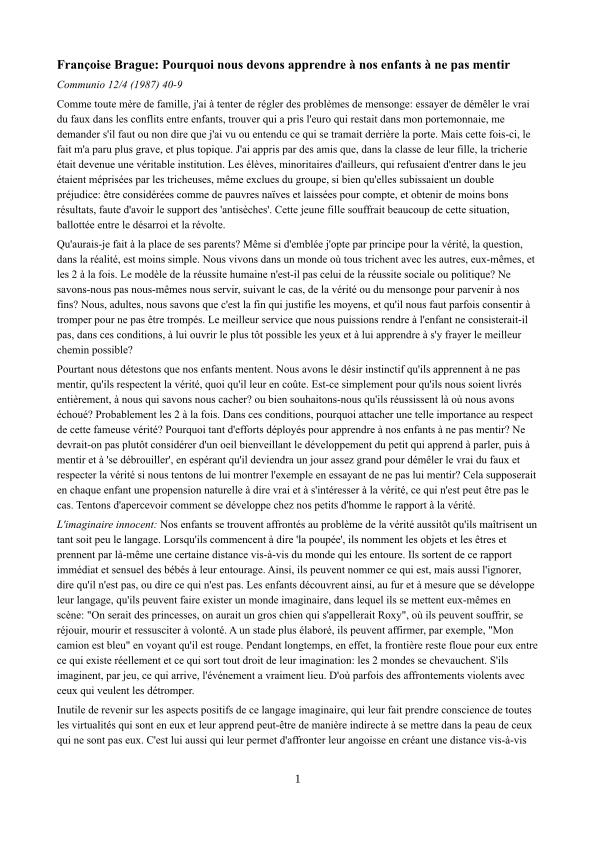 Françoise Brague: Pourquoi nous devons apprendre à nos enfants à ne pas mentir

Communio 12/4 (1987) 40-9

Comme toute mère de famille, j'ai à tenter de régler des problèmes de mensonge: essayer de démêler le vrai du faux dans les conflits entre enfants, trouver qui a pris l'euro qui restait dans mon portemonnaie, me demander s'il faut ou non dire que j'ai vu ou entendu ce qui se tramait derrière la porte. Mais cette fois-ci, le fait m'a paru plus grave, et plus topique. J'ai appris par des amis que, dans la classe de leur fille, la tricherie était devenue une véritable institution. Les élèves, minoritaires d'ailleurs, qui refusaient d'entrer dans le jeu étaient méprisées par les tricheuses, même exclues du groupe, si bien qu'elles subissaient un double préjudice: être considérées comme de pauvres naïves et laissées pour compte, et obtenir de moins bons résultats, faute d'avoir le support des 'antisèches'. Cette jeune fille souffrait beaucoup de cette situation, ballottée entre le désarroi et la révolte.

Qu'aurais-je fait à la place de ses parents? Même si d'emblée j'opte par principe pour la vérité, la question, dans la réalité, est moins simple. Nous vivons dans un monde où tous trichent avec les autres, eux-mêmes, et les 2 à la fois. Le modèle de la réussite humaine n'est-il pas celui de la réussite sociale ou politique? Ne savons-nous pas nous-mêmes nous servir, suivant le cas, de la vérité ou du mensonge pour parvenir à nos fins? Nous, adultes, nous savons que c'est la fin qui justifie les moyens, et qu'il nous faut parfois consentir à tromper pour ne pas être trompés. Le meilleur service que nous puissions rendre à l'enfant ne consisterait-il pas, dans ces conditions, à lui ouvrir le plus tôt possible les yeux et à lui apprendre à s'y frayer le meilleur chemin possible?

Pourtant nous détestons que nos enfants mentent. Nous avons le désir instinctif qu'ils apprennent à ne pas mentir, qu'ils respectent la vérité, quoi qu'il leur en coûte. Est-ce simplement pour qu'ils nous soient livrés entièrement, à nous qui savons nous cacher? ou bien souhaitons-nous qu'ils réussissent là où nous avons échoué? Probablement les 2 à la fois. Dans ces conditions, pourquoi attacher une telle importance au respect de cette fameuse vérité? Pourquoi tant d'efforts déployés pour apprendre à nos enfants à ne pas mentir? Ne devrait-on pas plutôt considérer d'un oeil bienveillant le développement du petit qui apprend à parler, puis à mentir et à 'se débrouiller', en espérant qu'il deviendra un jour assez grand pour démêler le vrai du faux et respecter la vérité si nous tentons de lui montrer l'exemple en essayant de ne pas lui mentir? Cela supposerait en chaque enfant une propension naturelle à dire vrai et à s'intéresser à la vérité, ce qui n'est peut être pas le cas. Tentons d'apercevoir comment se développe chez nos petits d'homme le rapport à la vérité.

L'imaginaire innocent: Nos enfants se trouvent affrontés au problème de la vérité aussitôt qu'ils maîtrisent un tant soit peu le langage. Lorsqu'ils commencent à dire 'la poupée', ils nomment les objets et les êtres et prennent par là-même une certaine distance vis-à-vis du monde qui les entoure. Ils sortent de ce rapport immédiat et sensuel des bébés à leur entourage. Ainsi, ils peuvent nommer ce qui est, mais aussi l'ignorer, dire qu'il n'est pas, ou dire ce qui n'est pas. Les enfants découvrent ainsi, au fur et à mesure que se développe leur langage, qu'ils peuvent faire exister un monde imaginaire, dans lequel ils se mettent eux-mêmes en scène: "On serait des princesses, on aurait un gros chien qui s'appellerait Roxy", où ils peuvent souffrir, se réjouir, mourir et ressusciter à volonté. A un stade plus élaboré, ils peuvent affirmer, par exemple, "Mon camion est bleu" en voyant qu'il est rouge. Pendant longtemps, en effet, la frontière reste floue pour eux entre ce qui existe réellement et ce qui sort tout droit de leur imagination: les 2 mondes se chevauchent. S'ils imaginent, par jeu, ce qui arrive, l'événement a vraiment lieu. D'où parfois des affrontements violents avec ceux qui veulent les détromper.

Inutile de revenir sur les aspects positifs de ce langage imaginaire, qui leur fait prendre conscience de toutes les virtualités qui sont en eux et leur apprend peut-être de manière indirecte à se mettre dans la peau de ceux qui ne sont pas eux. C'est lui aussi qui leur permet d'affronter leur angoisse en créant une distance vis-à-vis

1